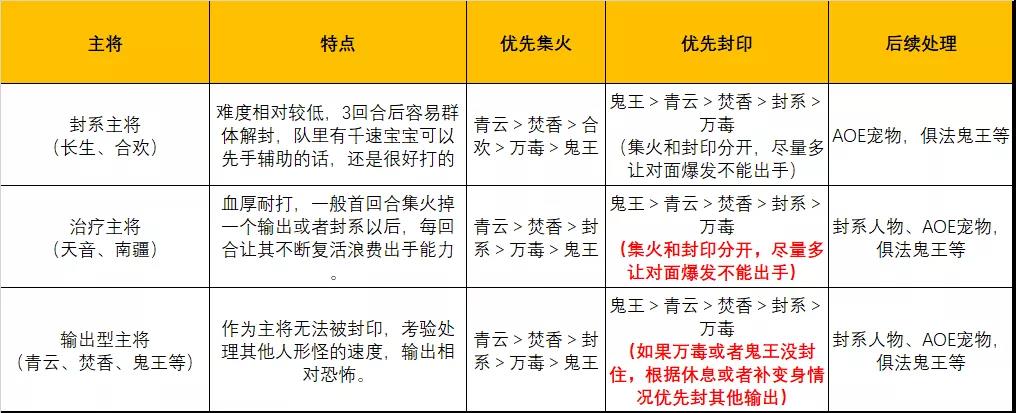 | 主将 | 特点 | 优先集火 | 优先封印 | 后续处理 |
|---|---|---|---|---|
| 封系主将（长生、合欢） | 难度相对较低，3回合后容易群体解封，队里有千速宝宝可以先手辅助的话，还是很好打的 | 青云 > 焚香 > 合欢 > 万毒 > 鬼王 | 鬼王 > 青云 > 焚香 > 封系 > 万毒（集火和封印分开，尽量多让对面爆发不能出手） | AOE宠物，俱法鬼王等 |
| 治疗主将（天音、南疆） | 血厚耐打，一般首回合集火掉一个输出或者封系以后，每回合让其不断复活浪费出手能力。 | 青云 > 焚香 > 封系 > 万毒 > 鬼王 | 鬼王 > 青云 > 焚香 > 封系 > 万毒（集火和封印分开，尽量多让对面爆发不能出手） | 封系人物、AOE宠物，俱法鬼王等 |
| 输出型主将（青云、焚香、鬼王等） | 作为主将无法被封印，考验处理其他人形怪的速度，输出相对恐怖。 | 青云 > 焚香 > 封系 > 万毒 > 鬼王 | 鬼王 > 青云 > 焚香 > 封系 > 万毒（如果万毒或者鬼王没封住，根据休息或者补变身情况优先封其他输出） | 封系人物、AOE宠物，俱法鬼王等 |